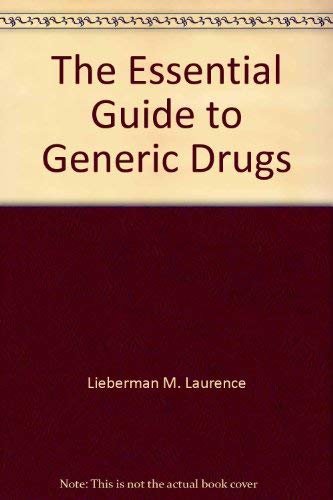 The Essential Guide to Generic Drugs

Lieberman M. Laurence

Note: This is not the actual book cover